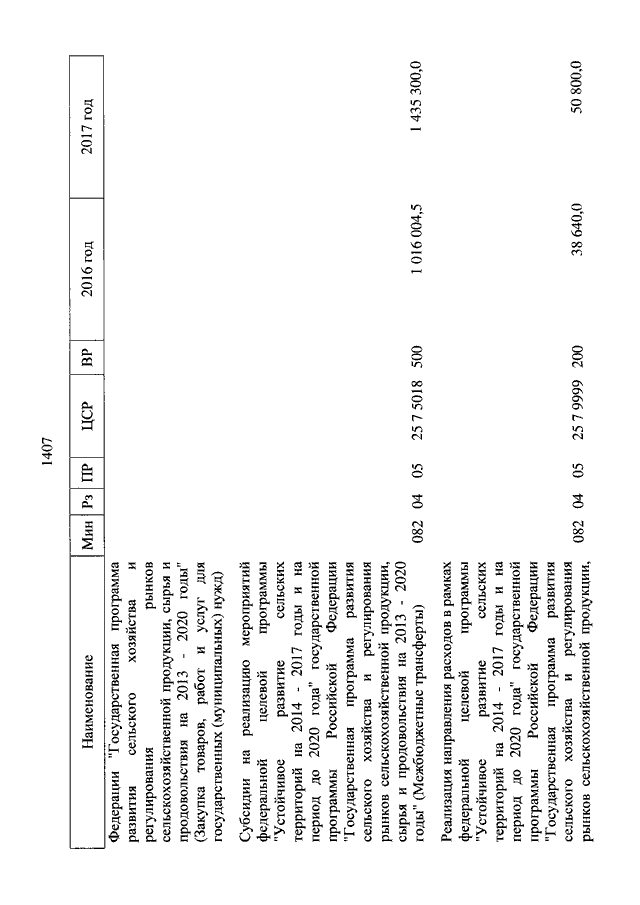 1407

| Наименование | Мин | Рз | ПР | ЦСР | ВР | 2016 год | 2017 год |
|---|---|---|---|---|---|---|---|
| Федерации "Государственная программа развития сельского хозяйства и регулирования рынков сельскохозяйственной продукции, сырья и продовольствия на 2013 - 2020 годы" (Закупка товаров, работ и услуг для государственных (муниципальных) нужд) | | | | | | | |
| Субсидии на реализацию мероприятий федеральной целевой программы "Устойчивое развитие сельских территорий на 2014 - 2017 годы и на период до 2020 года" государственной программы Российской Федерации "Государственная программа развития сельского хозяйства и регулирования рынков сельскохозяйственной продукции, сырья и продовольствия на 2013 - 2020 годы" (Межбюджетные трансферты) | 082 | 04 | 05 | 25 7 5018 | 500 | 1 016 004,5 | 1 435 300,0 |
| Реализация направления расходов в рамках федеральной целевой программы "Устойчивое развитие сельских территорий на 2014 - 2017 годы и на период до 2020 года" государственной программы Российской Федерации "Государственная программа развития сельского хозяйства и регулирования рынков сельскохозяйственной продукции, | 082 | 04 | 05 | 25 7 9999 | 200 | 38 640,0 | 50 800,0 |